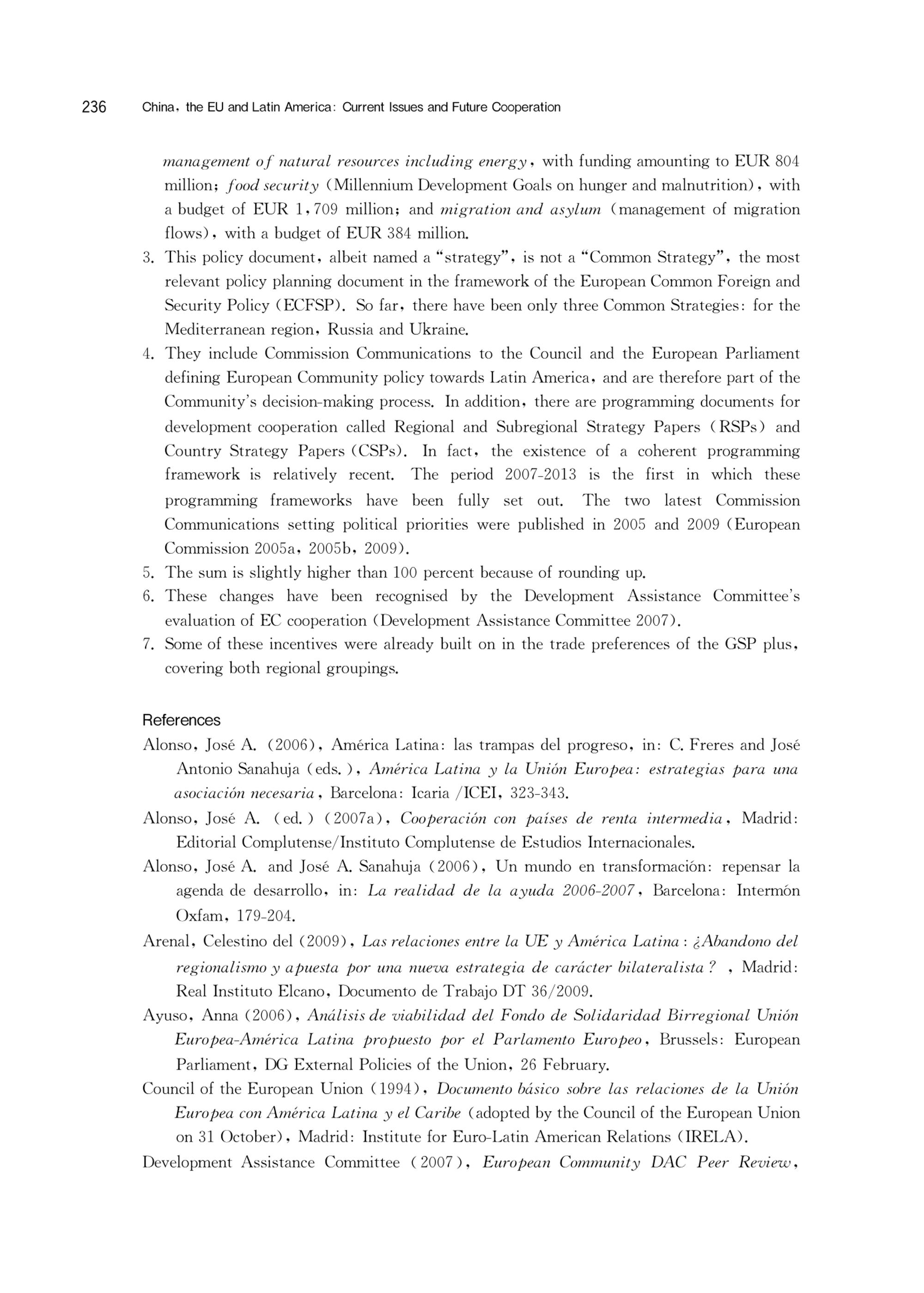 236 China, the EU and Latin America: Current Issues and Future Cooperation

management of natural resources including energy, with funding amounting to EUR 804 million; food security (Millennium Development Goals on hunger and malnutrition), with a budget of EUR 1,709 million; and migration and asylum (management of migration flows), with a budget of EUR 384 million.

3. This policy document, albeit named a "strategy", is not a "Common Strategy", the most relevant policy planning document in the framework of the European Common Foreign and Security Policy (ECFSP). So far, there have been only three Common Strategies: for the Mediterranean region, Russia and Ukraine.
4. They include Commission Communications to the Council and the European Parliament defining European Community policy towards Latin America, and are therefore part of the Community's decision-making process. In addition, there are programming documents for development cooperation called Regional and Subregional Strategy Papers (RSPs) and Country Strategy Papers (CSPs). In fact, the existence of a coherent programming framework is relatively recent. The period 2007-2013 is the first in which these programming frameworks have been fully set out. The two latest Commission Communications setting political priorities were published in 2005 and 2009 (European Commission 2005a, 2005b, 2009).
5. The sum is slightly higher than 100 percent because of rounding up.
6. These changes have been recognised by the Development Assistance Committee's evaluation of EC cooperation (Development Assistance Committee 2007).
7. Some of these incentives were already built on in the trade preferences of the GSP plus, covering both regional groupings.

References

Alonso, José A. (2006), América Latina: las trampas del progreso, in: C. Freres and José Antonio Sanahuja (eds.), América Latina y la Unión Europea: estrategias para una asociación necesaria, Barcelona: Icaria /ICEI, 323-343.

Alonso, José A. (ed.) (2007a), Cooperación con países de renta intermedia, Madrid: Editorial Complutense/Instituto Complutense de Estudios Internacionales.

Alonso, José A. and José A. Sanahuja (2006), Un mundo en transformación: repensar la agenda de desarrollo, in: La realidad de la ayuda 2006-2007, Barcelona: Intermón Oxfam, 179-204.

Arenal, Celestino del (2009), Las relaciones entre la UE y América Latina: ¿Abandono del regionalismo y apuesta por una nueva estrategia de carácter bilateralista?, Madrid: Real Instituto Elcano, Documento de Trabajo DT 36/2009.

Ayuso, Anna (2006), Análisis de viabilidad del Fondo de Solidaridad Birregional Unión Europea-América Latina propuesto por el Parlamento Europeo, Brussels: European Parliament, DG External Policies of the Union, 26 February.

Council of the European Union (1994), Documento básico sobre las relaciones de la Unión Europea con América Latina y el Caribe (adopted by the Council of the European Union on 31 October), Madrid: Institute for Euro-Latin American Relations (IRELA).

Development Assistance Committee (2007), European Community DAC Peer Review,